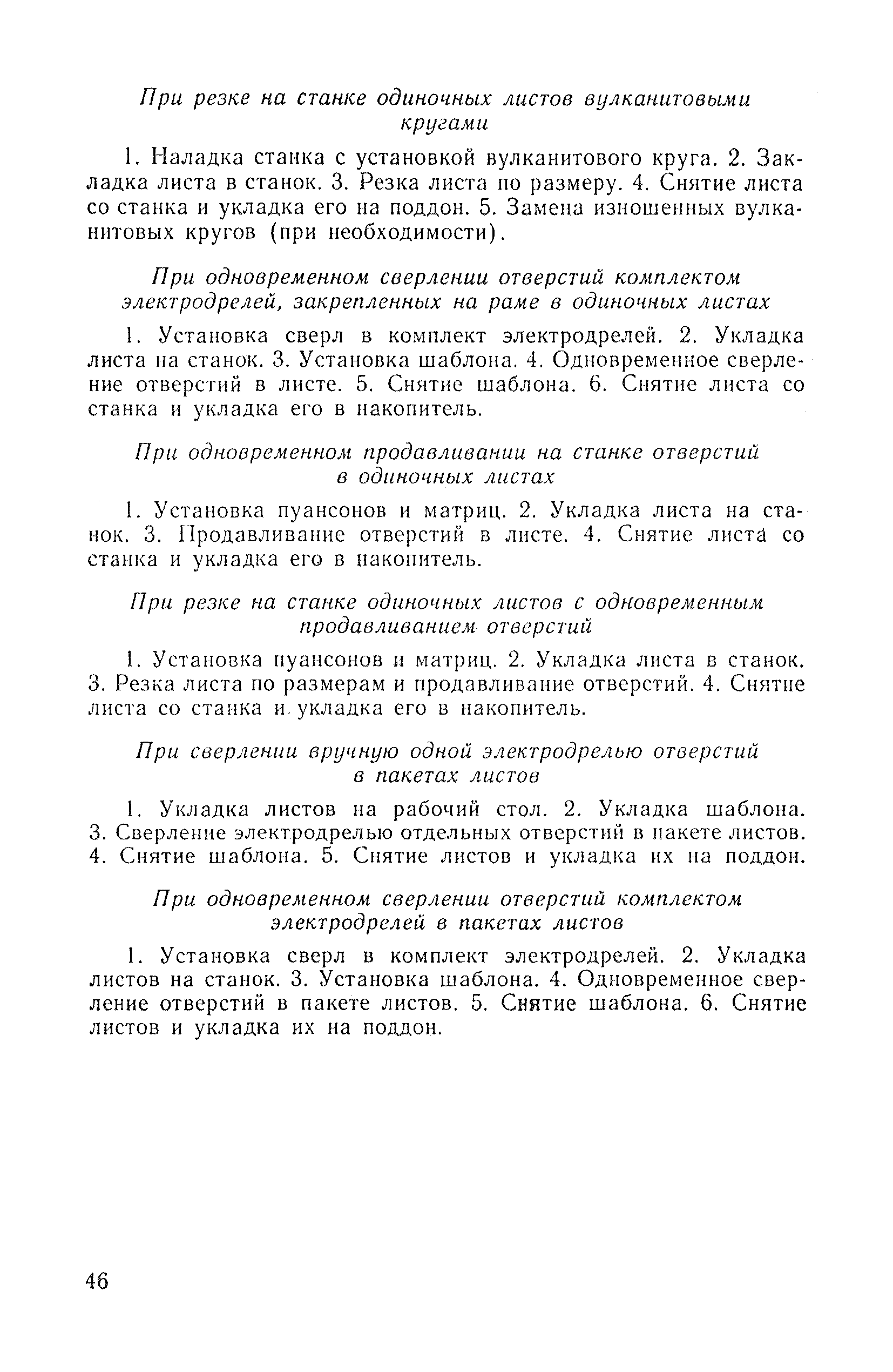 При резке на станке одиночных листов вулканитовыми кругами

1. Наладка станка с установкой вулканитового круга. 2. Закладка листа в станок. 3. Резка листа по размеру. 4. Снятие листа со станка и укладка его на поддон. 5. Замена изношенных вулканитовых кругов (при необходимости).

При одновременном сверлении отверстий комплектом электродрелей, закрепленных на раме в одиночных листах

1. Установка сверл в комплект электродрелей. 2. Укладка листа на станок. 3. Установка шаблона. 4. Одновременное сверление отверстий в листе. 5. Снятие шаблона. 6. Снятие листа со станка и укладка его в накопитель.

При одновременном продавливании на станке отверстий в одиночных листах

1. Установка пуансонов и матриц. 2. Укладка листа на станок. 3. Продавливание отверстий в листе. 4. Снятие листа со станка и укладка его в накопитель.

При резке на станке одиночных листов с одновременным продавливанием отверстий

1. Установка пуансонов и матриц. 2. Укладка листа в станок. 3. Резка листа по размерам и продавливание отверстий. 4. Снятие листа со станка и укладка его в накопитель.

При сверлении вручную одной электродрелью отверстий в пакетах листов

1. Укладка листов на рабочий стол. 2. Укладка шаблона. 3. Сверление электродрелью отдельных отверстий в пакете листов. 4. Снятие шаблона. 5. Снятие листов и укладка их на поддон.

При одновременном сверлении отверстий комплектом электродрелей в пакетах листов

1. Установка сверл в комплект электродрелей. 2. Укладка листов на станок. 3. Установка шаблона. 4. Одновременное сверление отверстий в пакете листов. 5. Снятие шаблона. 6. Снятие листов и укладка их на поддон.

46